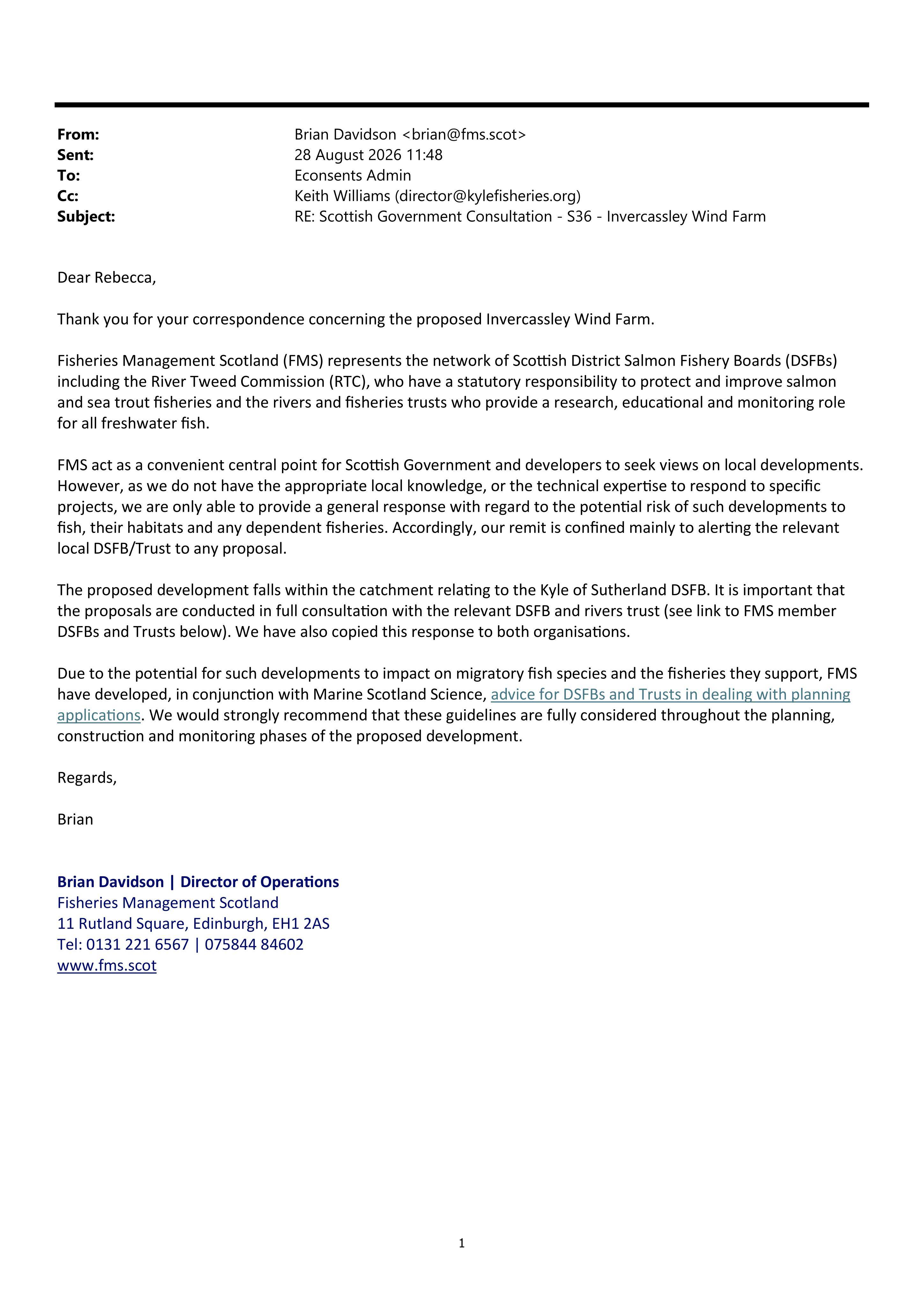 From: Brian Davidson <brian@fms.scot>
Sent: 28 August 2026 11:48
To: Econsents Admin
Cc: Keith Williams (director@kylefisheries.org)
Subject: RE: Scottish Government Consultation - S36 - Invercassley Wind Farm

Dear Rebecca,

Thank you for your correspondence concerning the proposed Invercassley Wind Farm.

Fisheries Management Scotland (FMS) represents the network of Scottish District Salmon Fishery Boards (DSFBs) including the River Tweed Commission (RTC), who have a statutory responsibility to protect and improve salmon and sea trout fisheries and the rivers and fisheries trusts who provide a research, educational and monitoring role for all freshwater fish.

FMS act as a convenient central point for Scottish Government and developers to seek views on local developments. However, as we do not have the appropriate local knowledge, or the technical expertise to respond to specific projects, we are only able to provide a general response with regard to the potential risk of such developments to fish, their habitats and any dependent fisheries. Accordingly, our remit is confined mainly to alerting the relevant local DSFB/Trust to any proposal.

The proposed development falls within the catchment relating to the Kyle of Sutherland DSFB. It is important that the proposals are conducted in full consultation with the relevant DSFB and rivers trust (see link to FMS member DSFBs and Trusts below). We have also copied this response to both organisations.

Due to the potential for such developments to impact on migratory fish species and the fisheries they support, FMS have developed, in conjunction with Marine Scotland Science, advice for DSFBs and Trusts in dealing with planning applications. We would strongly recommend that these guidelines are fully considered throughout the planning, construction and monitoring phases of the proposed development.

Regards,

Brian

Brian Davidson | Director of Operations
Fisheries Management Scotland
11 Rutland Square, Edinburgh, EH1 2AS
Tel: 0131 221 6567 | 075844 84602
www.fms.scot

1